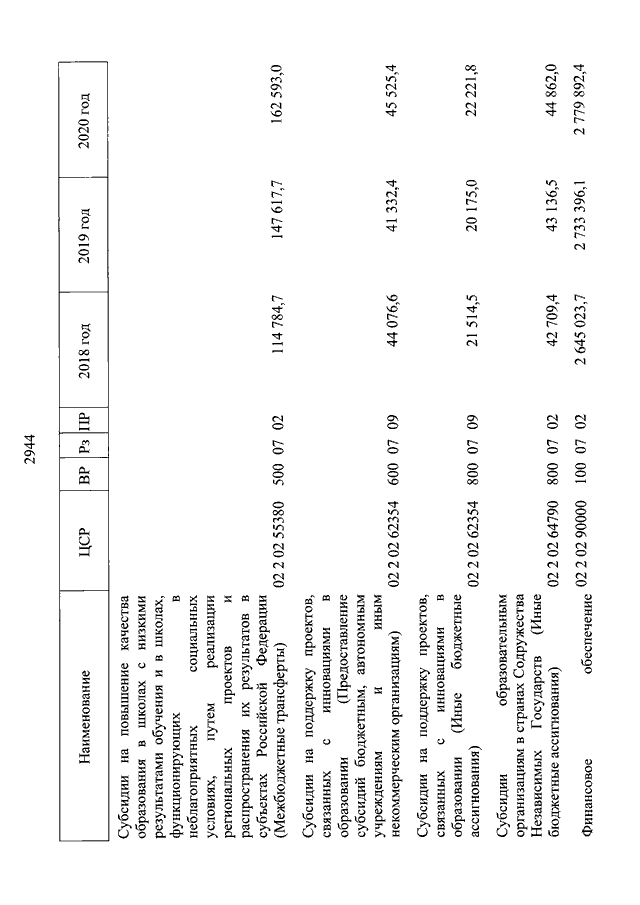 2944

| Наименование | ЦСР | ВР | Рз | ПР | 2018 год | 2019 год | 2020 год |
|---|---|---|---|---|---|---|---|
| Субсидии на повышение качества образования в школах с низкими результатами обучения и в школах, функционирующих в неблагоприятных социальных условиях, путем реализации региональных проектов и распространения их результатов в субъектах Российской Федерации (Межбюджетные трансферты) | 02 2 02 55380 | 500 | 07 | 02 | 114 784,7 | 147 617,7 | 162 593,0 |
| Субсидии на поддержку проектов, связанных с инновациями в образовании (Предоставление субсидий бюджетным, автономным учреждениям и иным некоммерческим организациям) | 02 2 02 62354 | 600 | 07 | 09 | 44 076,6 | 41 332,4 | 45 525,4 |
| Субсидии на поддержку проектов, связанных с инновациями в образовании (Иные бюджетные ассигнования) | 02 2 02 62354 | 800 | 07 | 09 | 21 514,5 | 20 175,0 | 22 221,8 |
| Субсидии образовательным организациям в странах Содружества Независимых Государств (Иные бюджетные ассигнования) | 02 2 02 64790 | 800 | 07 | 02 | 42 709,4 | 43 136,5 | 44 862,0 |
| Финансовое обеспечение | 02 2 02 90000 | 100 | 07 | 02 | 2 645 023,7 | 2 733 396,1 | 2 779 892,4 |